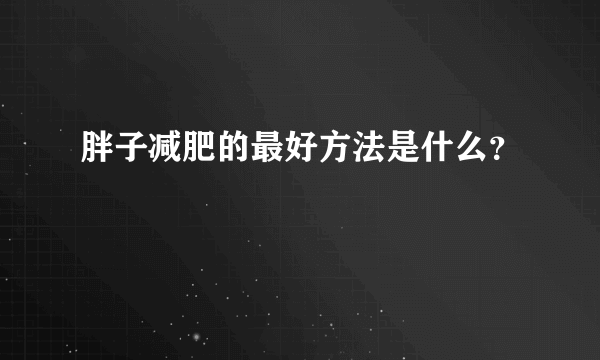 胖子减肥的最好方法是什么?